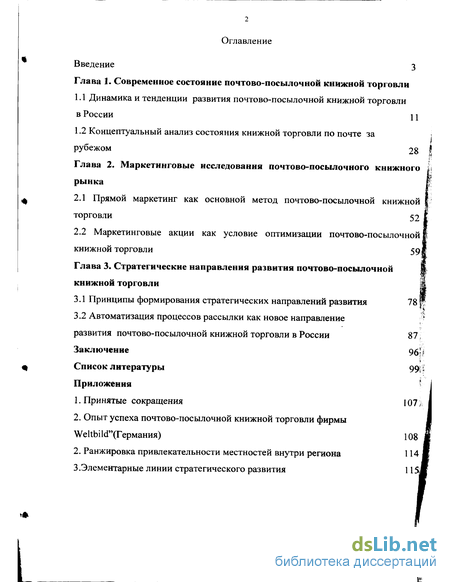 2

Оглавление

Введение 3

Глава 1. Современное состояние почтово-посылочной книжной торговли

1.1 Динамика и тенденции развития почтово-посылочной книжной торговли в России 11

1.2 Концептуальный анализ состояния книжной торговли по почте за рубежом 28

Глава 2. Маркетинговые исследования почтово-посылочного книжного рынка

2.1 Прямой маркетинг как основной метод почтово-посылочной книжной торговли 52

2.2 Маркетинговые акции как условие оптимизации почтово-посылочной книжной торговли 59

Глава 3. Стратегические направления развития почтово-посылочной книжной торговли

3.1 Принципы формирования стратегических направлений развития 78

3.2 Автоматизация процессов рассылки как новое направление развития почтово-посылочной книжной торговли в России 87

Заключение 96

Список литературы 99

Приложения

1. Принятые сокращения 107

2. Опыт успеха почтово-посылочной книжной торговли фирмы Weltbild"(Германия) 108

2. Ранжировка привлекательности местностей внутри региона 114

3.Элементарные линии стратегического развития 115

dsLib.net
библиотека диссертаций